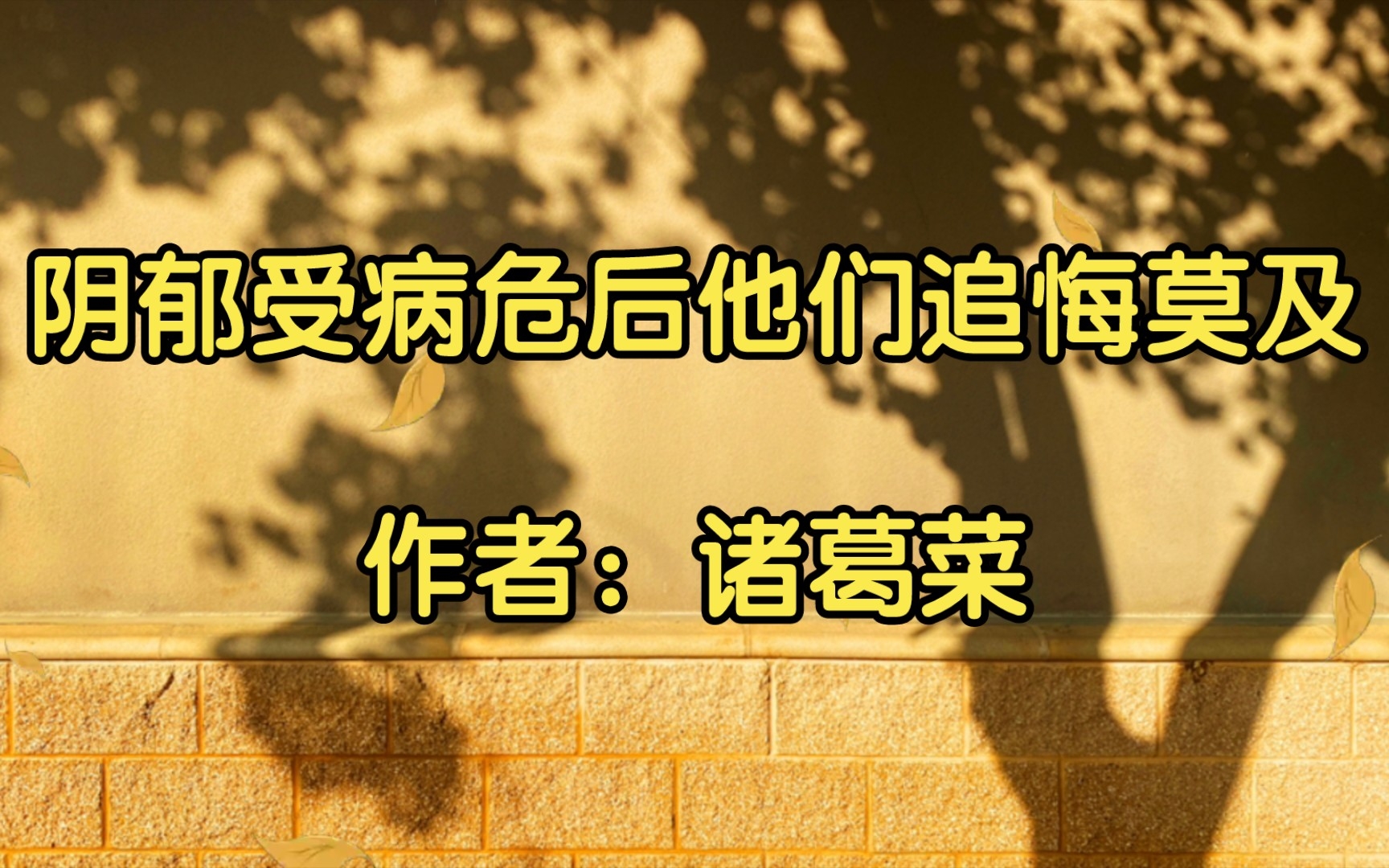 阴郁受病危后他们追悔莫及

作者：诸葛菜